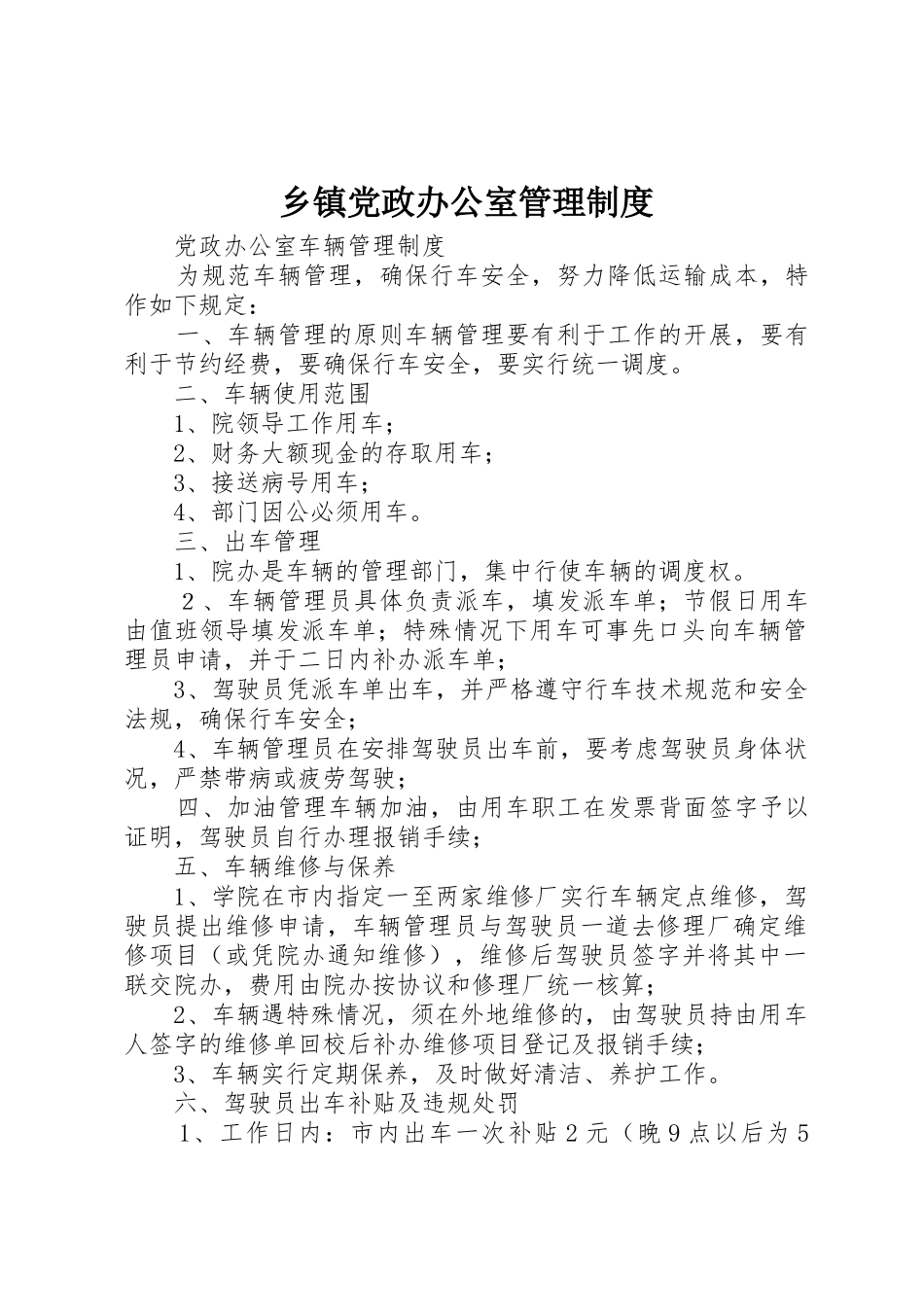 乡镇党政办公室管理制度

党政办公室车辆管理制度

为规范车辆管理，确保行车安全，努力降低运输成本，特作如下规定：

一、车辆管理的原则车辆管理要有利于工作的开展，要有利于节约经费，要确保行车安全，要实行统一调度。

二、车辆使用范围

1、院领导工作用车；

2、财务大额现金的存取用车；

3、接送病号用车；

4、部门因公必须用车。

三、出车管理

1、院办是车辆的管理部门，集中行使车辆的调度权。

2、车辆管理员具体负责派车，填发派车单；节假日用车由值班领导填发派车单；特殊情况下用车可事先口头向车辆管理员申请，并于二日内补办派车单；

3、驾驶员凭派车单出车，并严格遵守行车技术规范和安全法规，确保行车安全；

4、车辆管理员在安排驾驶员出车前，要考虑驾驶员身体状况，严禁带病或疲劳驾驶；

四、加油管理车辆加油，由用车职工在发票背面签字予以证明，驾驶员自行办理报销手续；

五、车辆维修与保养

1、学院在市内指定一至两家维修厂实行车辆定点维修，驾驶员提出维修申请，车辆管理员与驾驶员一道去修理厂确定维修项目（或凭院办通知维修），维修后驾驶员签字并将其中一联交院办，费用由院办按协议和修理厂统一核算；

2、车辆遇特殊情况，须在外地维修的，由驾驶员持由用车人签字的维修单回校后补办维修项目登记及报销手续；

3、车辆实行定期保养，及时做好清洁、养护工作。

六、驾驶员出车补贴及违规处罚

1、工作日内：市内出车一次补贴2元（晚9点以后为5